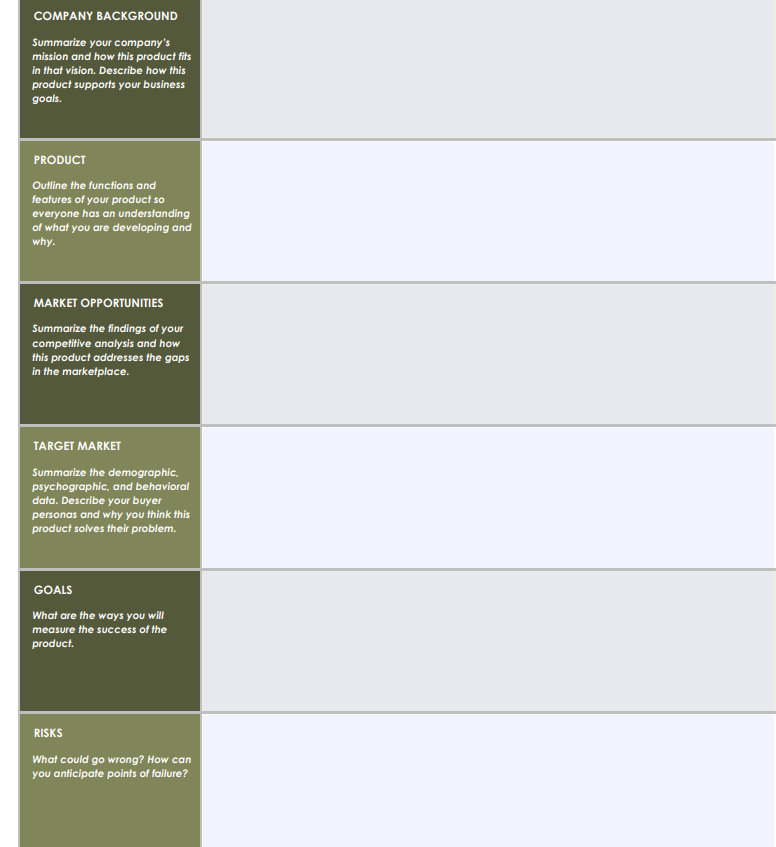 COMPANY BACKGROUND

Summarize your company's mission and how this product fits in that vision. Describe how this product supports your business goals.

PRODUCT

Outline the functions and features of your product so everyone has an understanding of what you are developing and why.

MARKET OPPORTUNITIES

Summarize the findings of your competitive analysis and how this product addresses the gaps in the marketplace.

TARGET MARKET

Summarize the demographic, psychographic, and behavioral data. Describe your buyer personas and why you think this product solves their problem.

GOALS

What are the ways you will measure the success of the product.

RISKS

What could go wrong? How can you anticipate points of failure?